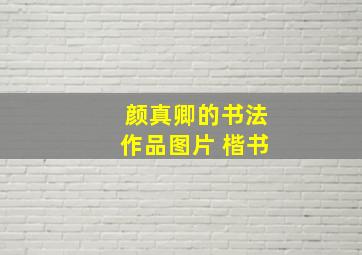 颜真卿的书法
作品图片 楷书